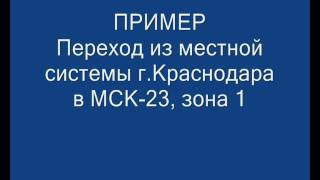 ПРИМЕР
Переход из местной системы г.Краснодара в МСК-23, зона 1